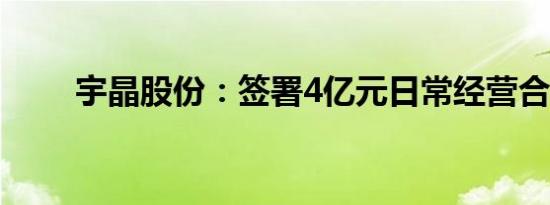 宇晶股份：签署4亿元日常经营合